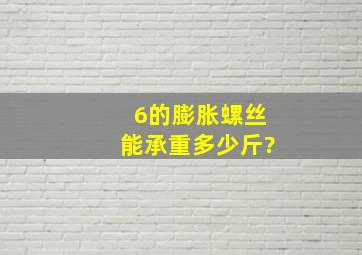 6的膨胀螺丝
能承重多少斤?